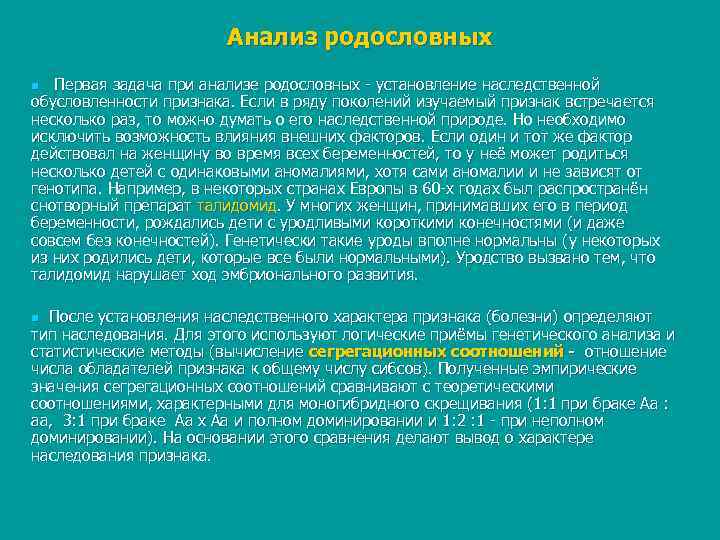 Анализ родословных

Первая задача при анализе родословных - установление наследственной обусловленности признака. Если в ряду поколений изучаемый признак встречается несколько раз, то можно думать о его наследственной природе. Но необходимо исключить возможность влияния внешних факторов. Если один и тот же фактор действовал на женщину во время всех беременностей, то у неё может родиться несколько детей с одинаковыми аномалиями, хотя сами аномалии и не зависят от генотипа. Например, в некоторых странах Европы в 60-х годах был распространён снотворный препарат талидомид. У многих женщин, принимавших его в период беременности, рождались дети с уродливыми короткими конечностями (и даже совсем без конечностей). Генетически такие уроды вполне нормальны (у некоторых из них родились дети, которые все были нормальными). Уродство вызвано тем, что талидомид нарушает ход эмбрионального развития.

После установления наследственного характера признака (болезни) определяют тип наследования. Для этого используют логические приёмы генетического анализа и статистические методы (вычисление сегрегационных соотношений - отношение числа обладателей признака к общему числу сибсов). Полученные эмпирические значения сегрегационных соотношений сравнивают с теоретическими соотношениями, характерными для моногибридного скрещивания (1:1 при браке Аа : аа, 3:1 при браке Аа х Аа и полном доминировании и 1:2 :1 - при неполном доминировании). На основании этого сравнения делают вывод о характере наследования признака.